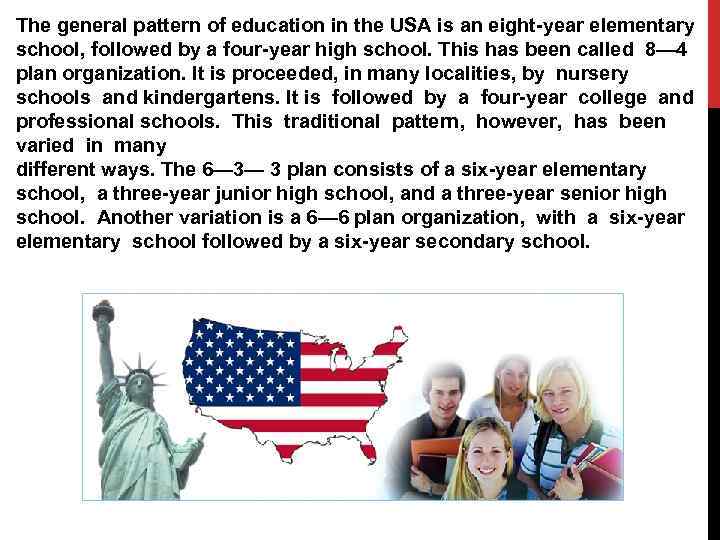 The general pattern of education in the USA is an eight-year elementary school, followed by a four-year high school. This has been called 8—4 plan organization. It is proceeded, in many localities, by nursery schools and kindergartens. It is followed by a four-year college and professional schools. This traditional pattern, however, has been varied in many
different ways. The 6—3— 3 plan consists of a six-year elementary school, a three-year junior high school, and a three-year senior high school. Another variation is a 6—6 plan organization, with a six-year elementary school followed by a six-year secondary school.